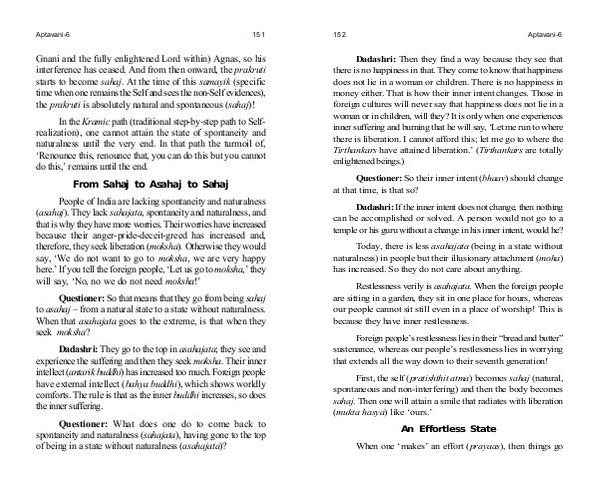 Aptavani-6

151

Gnani and the fully enlightened Lord within) Agnas, so his interference has ceased. And from then onward, the prakruti starts to become sahaj. At the time of this samayik (specific time when one remains the Self and sees the non-Self evidences), the prakruti is absolutely natural and spontaneous (sahaj)!

In the Kramic path (traditional step-by-step path to Self-realization), one cannot attain the state of spontaneity and naturalness until the very end. In that path the turmoil of, 'Renounce this, renounce that, you can do this but you cannot do this,' remains until the end.

From Sahaj to Asahaj to Sahaj

People of India are lacking spontaneity and naturalness (asahaj). They lack sahajata, spontaneity and naturalness, and that is why they have more worries. Their worries have increased because their anger-pride-deceit-greed has increased and, therefore, they seek liberation (moksha). Otherwise they would say, 'We do not want to go to moksha, we are very happy here.' If you tell the foreign people, 'Let us go to moksha,' they will say, 'No, no we do not need moksha!'

Questioner: So that means that they go from being sahaj to asahaj – from a natural state to a state without naturalness. When that asahajata goes to the extreme, is that when they seek moksha?

Dadashri: They go to the top in asahajata; they see and experience the suffering and then they seek moksha. Their inner intellect (antarik buddhi) has increased too much. Foreign people have external intellect (bahya buddhi), which shows worldly comforts. The rule is that as the inner buddhi increases, so does the inner suffering.

Questioner: What does one do to come back to spontaneity and naturalness (sahajata), having gone to the top of being in a state without naturalness (asahajata)?

152

Aptavani-6

Dadashri: Then they find a way because they see that there is no happiness in that. They come to know that happiness does not lie in a woman or children. There is no happiness in money either. That is how their inner intent changes. Those in foreign cultures will never say that happiness does not lie in a woman or in children, will they? It is only when one experiences inner suffering and burning that he will say, 'Let me run to where there is liberation. I cannot afford this; let me go to where the Tirthankars have attained liberation.' (Tirthankars are totally enlightened beings.)

Questioner: So their inner intent (bhaav) should change at that time, is that so?

Dadashri: If the inner intent does not change, then nothing can be accomplished or solved. A person would not go to a temple or his guru without a change in his inner intent, would he?

Today, there is less asahajata (being in a state without naturalness) in people but their illusionary attachment (moha) has increased. So they do not care about anything.

Restlessness verily is asahajata. When the foreign people are sitting in a garden, they sit in one place for hours, whereas our people cannot sit still even in a place of worship! This is because they have inner restlessness.

Foreign people's restlessness lies in their "bread and butter" sustenance, whereas our people's restlessness lies in worrying that extends all the way down to their seventh generation!

First, the self (pratishthit atma) becomes sahaj (natural, spontaneous and non-interfering) and then the body becomes sahaj. Then one will attain a smile that radiates with liberation (mukta hasya) like 'ours.'

An Effortless State

When one 'makes' an effort (prayaas), then things go